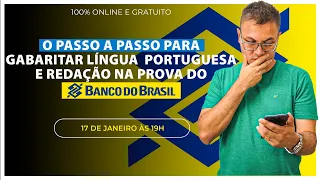 100% ONLINE E GRATUITO

O PASSO A PASSO PARA GABARITAR LÍNGUA PORTUGUESA E REDAÇÃO NA PROVA DO

BANCO DO BRASIL

17 DE JANEIRO ÀS 19H